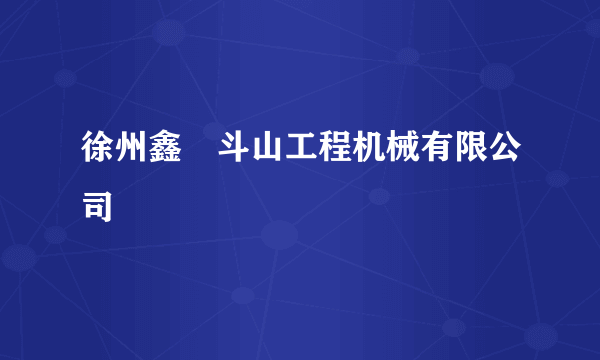 徐州鑫 斗山工程机械有限公司